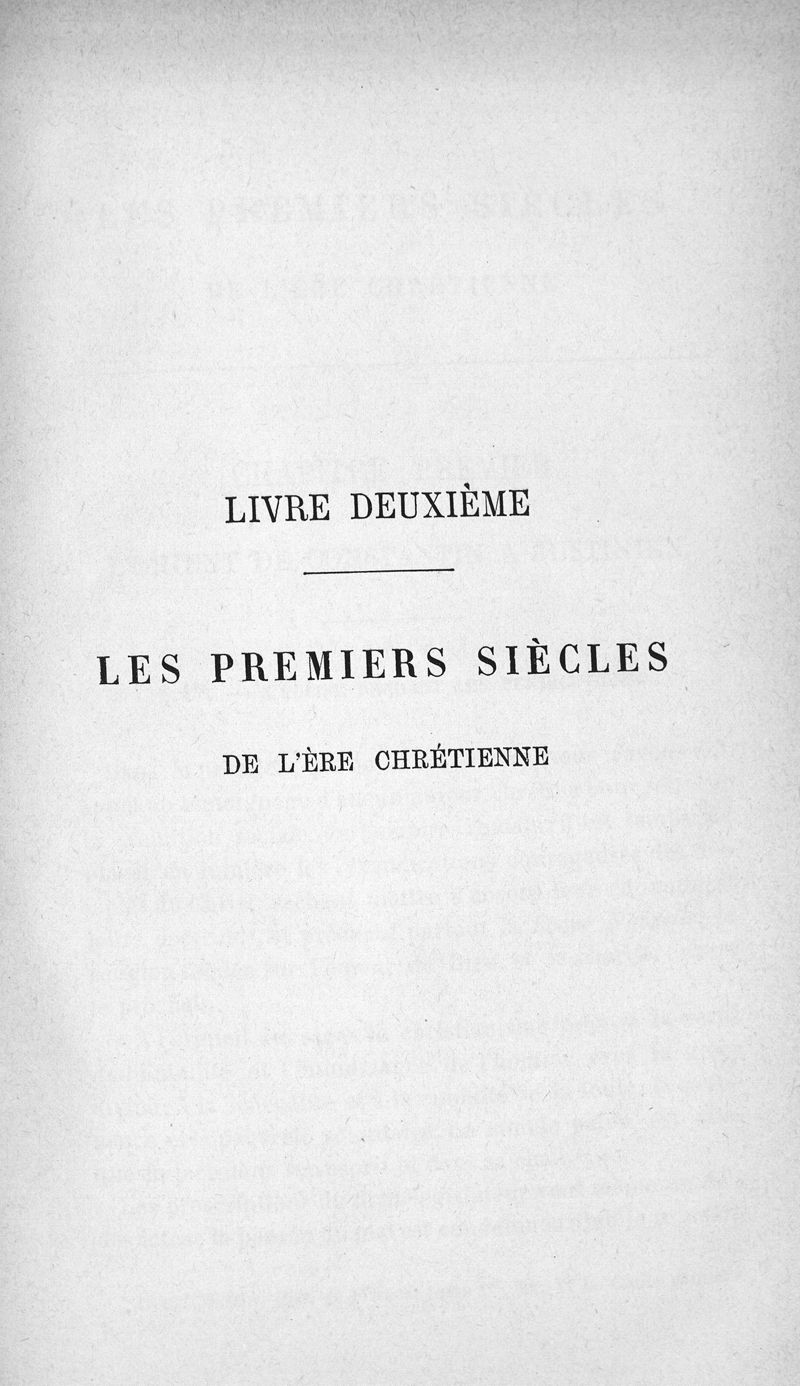 LIVRE DEUXIÈME

LES PREMIERS SIÈCLES

DE L'ÈRE CHRÉTIENNE